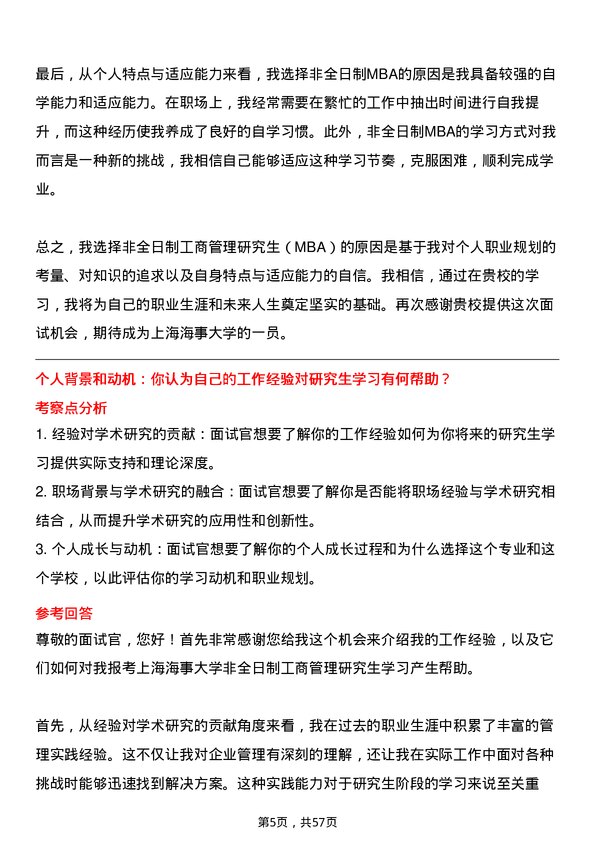 最后，从个人特点与适应能力来看，我选择非全日制MBA的原因是我具备较强的自学能力和适应能力。在职场上，我经常需要在繁忙的工作中抽出时间进行自我提升，而这种经历使我养成了良好的自学习惯。此外，非全日制MBA的学习方式对我而言是一种新的挑战，我相信自己能够适应这种学习节奏，克服困难，顺利完成学业。

总之，我选择非全日制工商管理研究生（MBA）的原因是基于我对个人职业规划的考量、对知识的追求以及自身特点与适应能力的自信。我相信，通过在贵校的学习，我将为自己的职业生涯和未来人生奠定坚实的基础。再次感谢贵校提供这次面试机会，期待成为上海海事大学的一员。

个人背景和动机：你认为自己的工作经验对研究生学习有何帮助？

考察点分析

1. 经验对学术研究的贡献：面试官想要了解你的工作经验如何为你将来的研究生学习提供实际支持和理论深度。

2. 职场背景与学术研究的融合：面试官想要了解你是否能将职场经验与学术研究相结合，从而提升学术研究的应用性和创新性。

3. 个人成长与动机：面试官想要了解你的个人成长过程和为什么选择这个专业和这个学校，以此评估你的学习动机和职业规划。

参考回答

尊敬的面试官，您好！首先非常感谢您给我这个机会来介绍我的工作经验，以及它们如何对我报考上海海事大学非全日制工商管理研究生学习产生帮助。

首先，从经验对学术研究的贡献角度来看，我在过去的职业生涯中积累了丰富的管理实践经验。这不仅让我对企业管理有深刻的理解，还让我在实际工作中面对各种挑战时能够迅速找到解决方案。这种实践能力对于研究生阶段的学习来说至关重

第5页，共57页